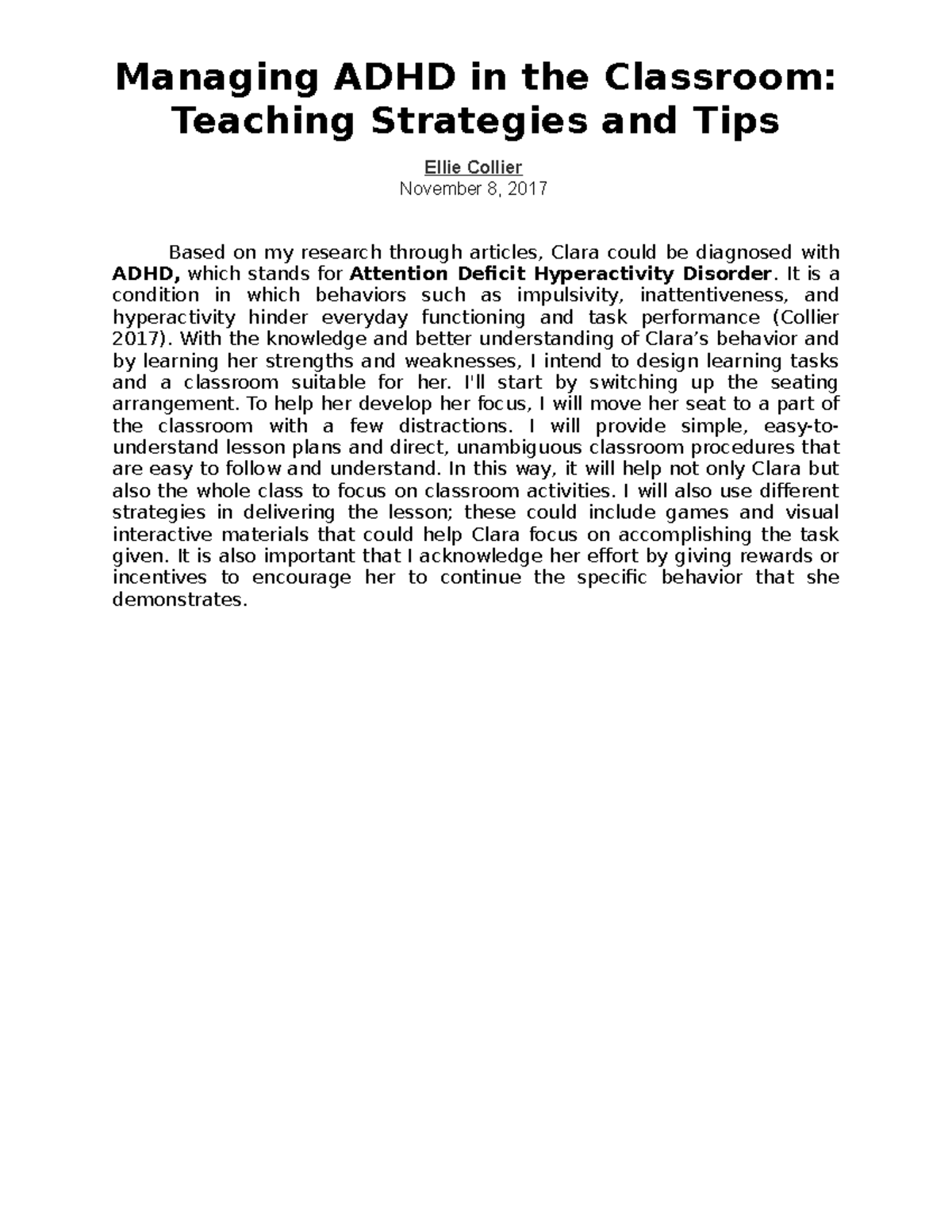 Managing ADHD in the Classroom: Teaching Strategies and Tips

Ellie Collier
November 8, 2017

Based on my research through articles, Clara could be diagnosed with ADHD, which stands for Attention Deficit Hyperactivity Disorder. It is a condition in which behaviors such as impulsivity, inattentiveness, and hyperactivity hinder everyday functioning and task performance (Collier 2017). With the knowledge and better understanding of Clara's behavior and by learning her strengths and weaknesses, I intend to design learning tasks and a classroom suitable for her. I'll start by switching up the seating arrangement. To help her develop her focus, I will move her seat to a part of the classroom with a few distractions. I will provide simple, easy-to-understand lesson plans and direct, unambiguous classroom procedures that are easy to follow and understand. In this way, it will help not only Clara but also the whole class to focus on classroom activities. I will also use different strategies in delivering the lesson; these could include games and visual interactive materials that could help Clara focus on accomplishing the task given. It is also important that I acknowledge her effort by giving rewards or incentives to encourage her to continue the specific behavior that she demonstrates.